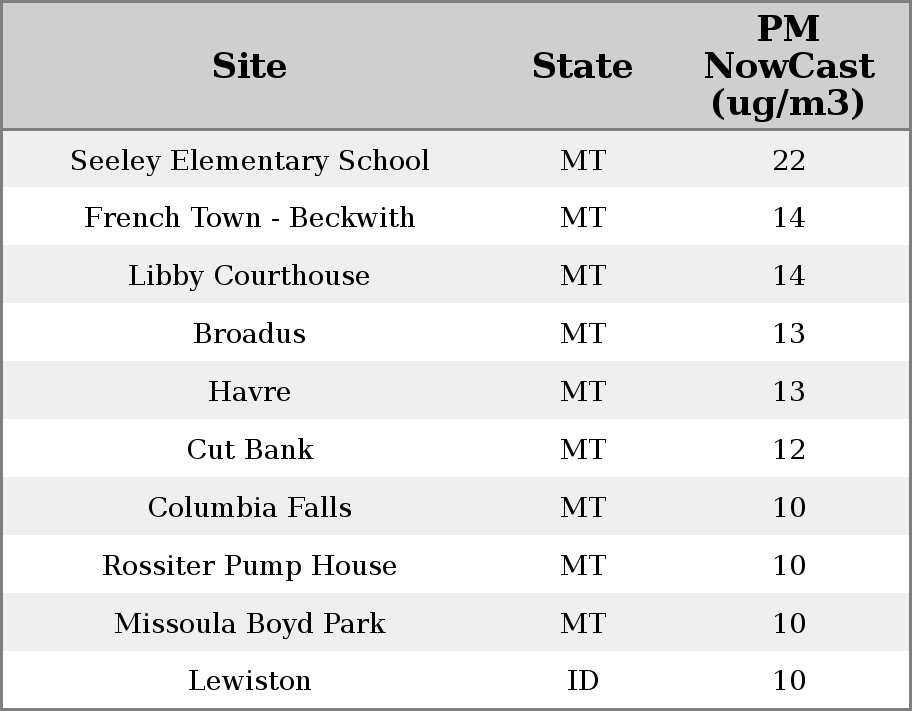 | Site | State | PM NowCast (ug/m3) |
|---|---|---|
| Seeley Elementary School | MT | 22 |
| French Town - Beckwith | MT | 14 |
| Libby Courthouse | MT | 14 |
| Broadus | MT | 13 |
| Havre | MT | 13 |
| Cut Bank | MT | 12 |
| Columbia Falls | MT | 10 |
| Rossiter Pump House | MT | 10 |
| Missoula Boyd Park | MT | 10 |
| Lewiston | ID | 10 |